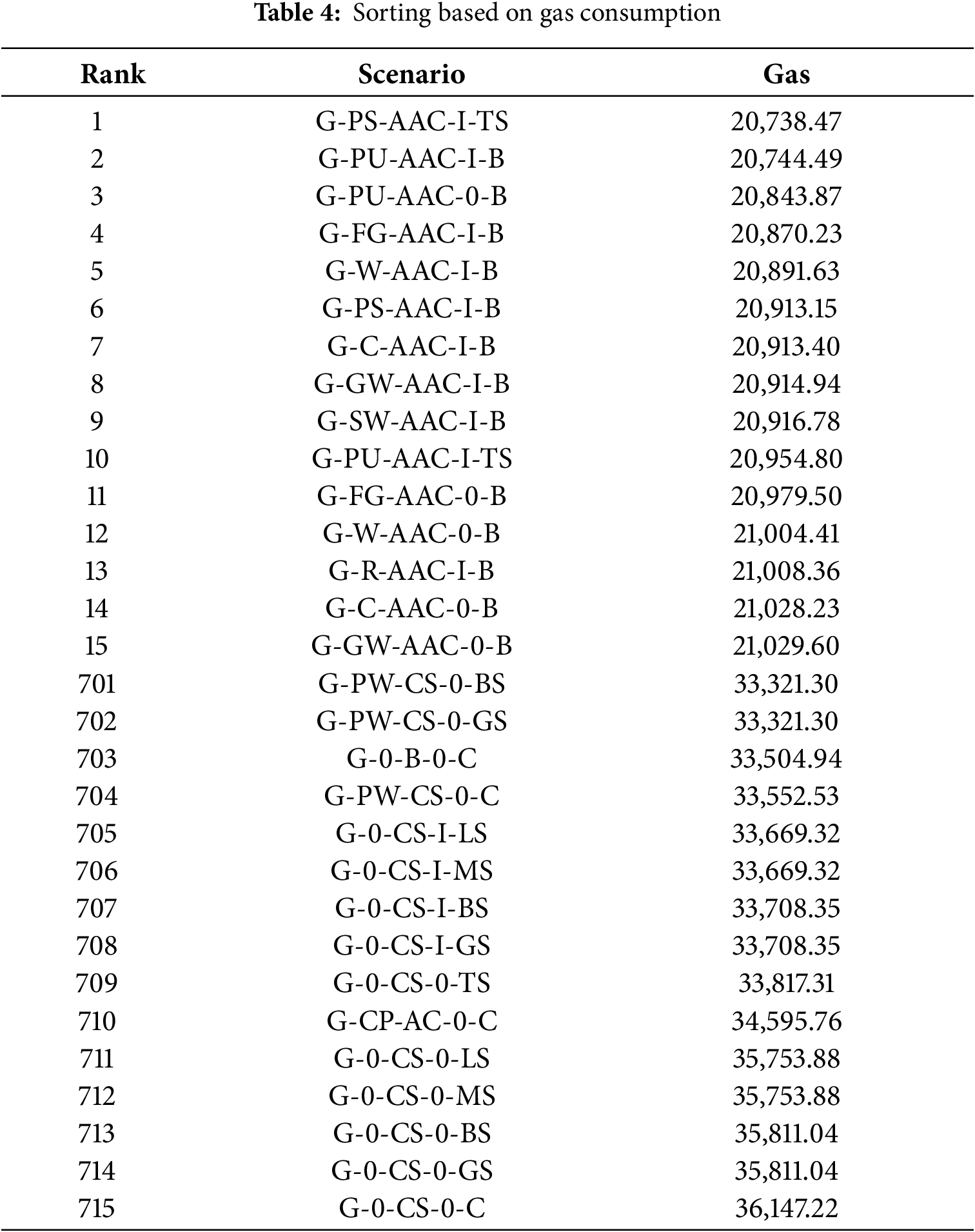 **Table 4:** Sorting based on gas consumption

| Rank | Scenario | Gas |
|---|---|---|
| 1 | G-PS-AAC-I-TS | 20,738.47 |
| 2 | G-PU-AAC-I-B | 20,744.49 |
| 3 | G-PU-AAC-0-B | 20,843.87 |
| 4 | G-FG-AAC-I-B | 20,870.23 |
| 5 | G-W-AAC-I-B | 20,891.63 |
| 6 | G-PS-AAC-I-B | 20,913.15 |
| 7 | G-C-AAC-I-B | 20,913.40 |
| 8 | G-GW-AAC-I-B | 20,914.94 |
| 9 | G-SW-AAC-I-B | 20,916.78 |
| 10 | G-PU-AAC-I-TS | 20,954.80 |
| 11 | G-FG-AAC-0-B | 20,979.50 |
| 12 | G-W-AAC-0-B | 21,004.41 |
| 13 | G-R-AAC-I-B | 21,008.36 |
| 14 | G-C-AAC-0-B | 21,028.23 |
| 15 | G-GW-AAC-0-B | 21,029.60 |
| 701 | G-PW-CS-0-BS | 33,321.30 |
| 702 | G-PW-CS-0-GS | 33,321.30 |
| 703 | G-0-B-0-C | 33,504.94 |
| 704 | G-PW-CS-0-C | 33,552.53 |
| 705 | G-0-CS-I-LS | 33,669.32 |
| 706 | G-0-CS-I-MS | 33,669.32 |
| 707 | G-0-CS-I-BS | 33,708.35 |
| 708 | G-0-CS-I-GS | 33,708.35 |
| 709 | G-0-CS-0-TS | 33,817.31 |
| 710 | G-CP-AC-0-C | 34,595.76 |
| 711 | G-0-CS-0-LS | 35,753.88 |
| 712 | G-0-CS-0-MS | 35,753.88 |
| 713 | G-0-CS-0-BS | 35,811.04 |
| 714 | G-0-CS-0-GS | 35,811.04 |
| 715 | G-0-CS-0-C | 36,147.22 |